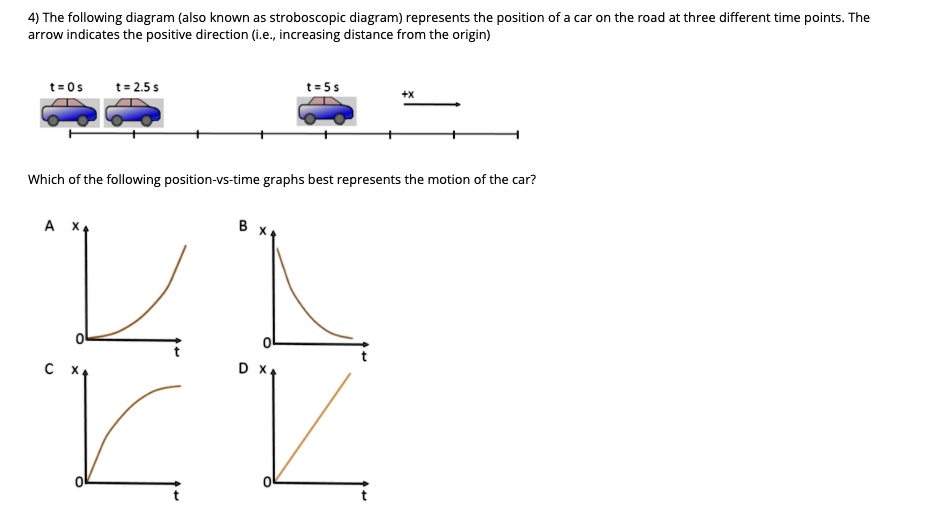 4) The following diagram (also known as stroboscopic diagram) represents the position of a car on the road at three different time points. The arrow indicates the positive direction (i.e., increasing distance from the origin)

t = 0 s t = 2.5 s t = 5 s +x

Which of the following position-vs-time graphs best represents the motion of the car?

A x 0 t

B x 0 t

C x 0 t

D x 0 t